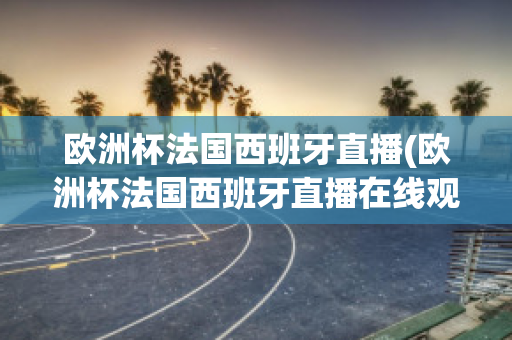 欧洲杯法国西班牙直播(欧洲杯法国西班牙直播在线观